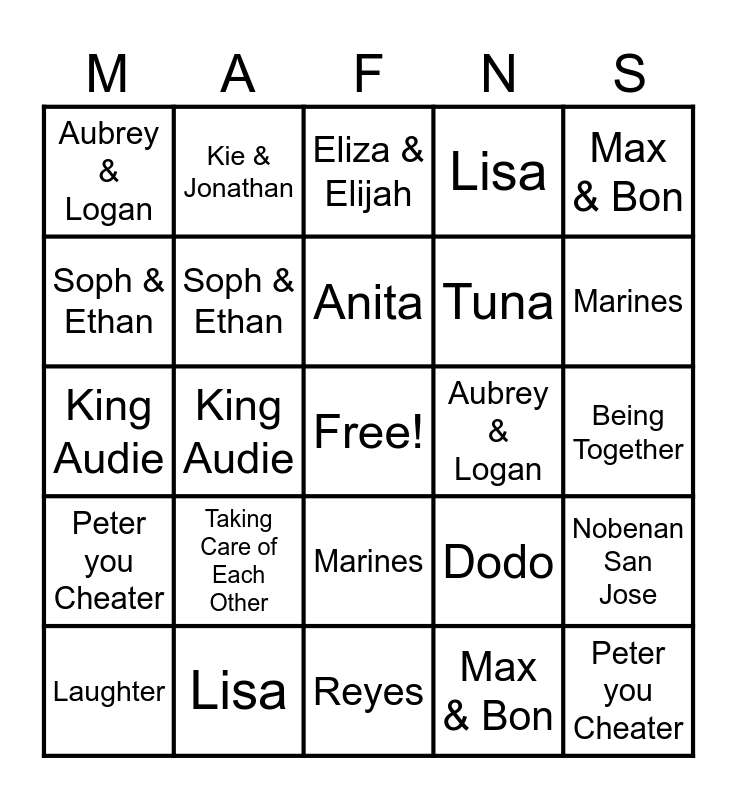 | M | A | F | N | S |
|---|---|---|---|---|
| Aubrey & Logan | Kie & Jonathan | Eliza & Elijah | Lisa | Max & Bon |
| Soph & Ethan | Soph & Ethan | Anita | Tuna | Marines |
| King Audie | King Audie | Free! | Aubrey & Logan | Being Together |
| Peter you Cheater | Taking Care of Each Other | Marines | Dodo | Nobenan San Jose |
| Laughter | Lisa | Reyes | Max & Bon | Peter you Cheater |